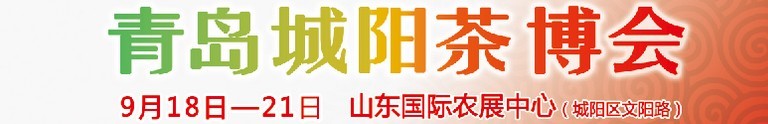 青岛城阳茶博会

9月18日—21日 山东国际农展中心（城阳区文阳路）